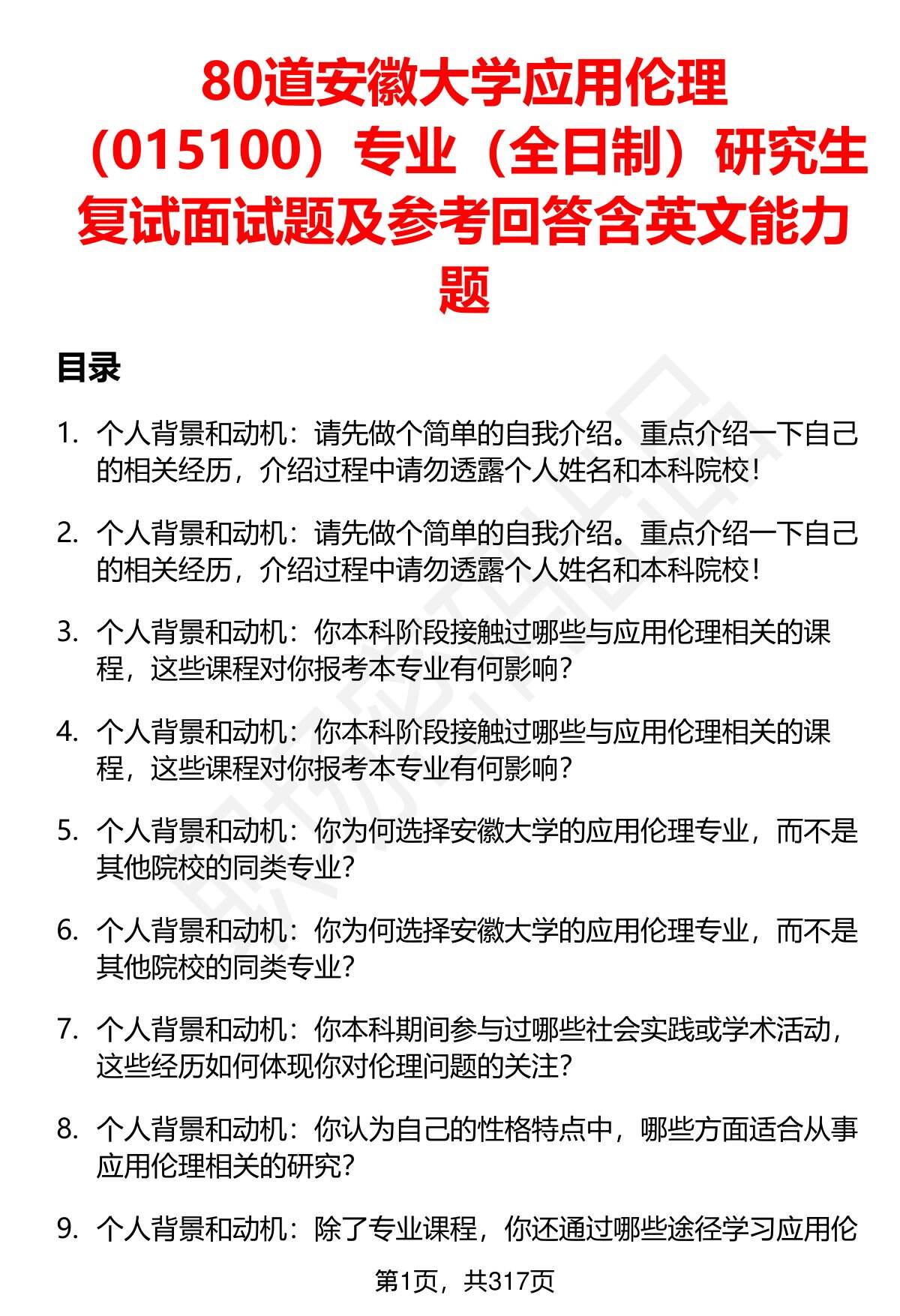 80道安徽大学应用伦理（015100）专业（全日制）研究生复试面试题及参考回答含英文能力题

目录

1. 个人背景和动机：请先做个简单的自我介绍。重点介绍一下自己的相关经历，介绍过程中请勿透露个人姓名和本科院校！

2. 个人背景和动机：请先做个简单的自我介绍。重点介绍一下自己的相关经历，介绍过程中请勿透露个人姓名和本科院校！

3. 个人背景和动机：你本科阶段接触过哪些与应用伦理相关的课程，这些课程对你报考本专业有何影响？

4. 个人背景和动机：你本科阶段接触过哪些与应用伦理相关的课程，这些课程对你报考本专业有何影响？

5. 个人背景和动机：你为何选择安徽大学的应用伦理专业，而不是其他院校的同类专业？

6. 个人背景和动机：你为何选择安徽大学的应用伦理专业，而不是其他院校的同类专业？

7. 个人背景和动机：你本科期间参与过哪些社会实践或学术活动，这些经历如何体现你对伦理问题的关注？

8. 个人背景和动机：你认为自己的性格特点中，哪些方面适合从事应用伦理相关的研究？

9. 个人背景和动机：除了专业课程，你还通过哪些途径学习应用伦

第1页，共317页